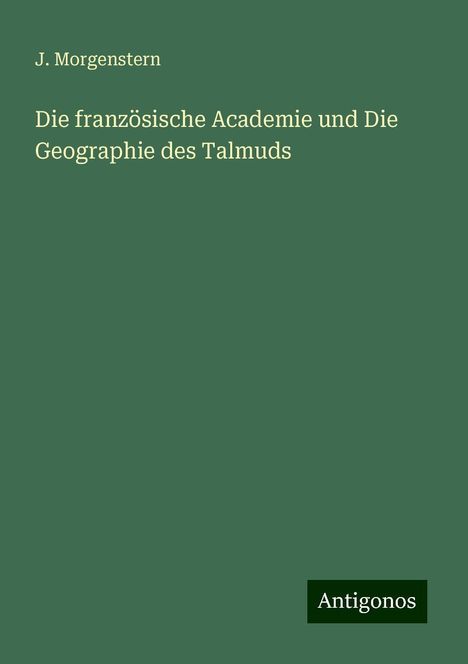 J. Morgenstern

Die französische Academie und Die Geographie des Talmuds

Antigonos